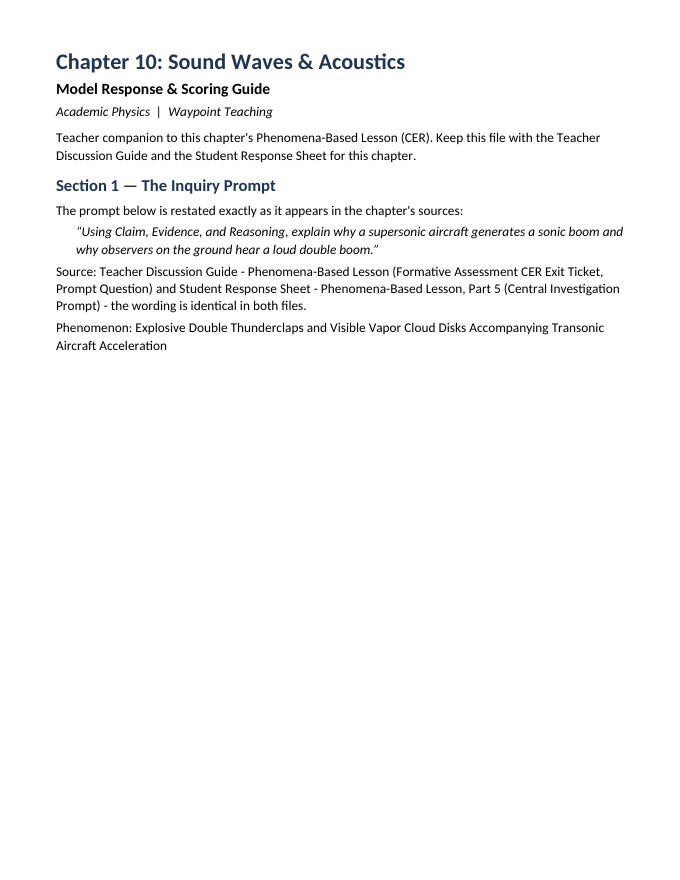 Chapter 10: Sound Waves & Acoustics

Model Response & Scoring Guide

Academic Physics | Waypoint Teaching

Teacher companion to this chapter's Phenomena-Based Lesson (CER). Keep this file with the Teacher Discussion Guide and the Student Response Sheet for this chapter.

Section 1 — The Inquiry Prompt

The prompt below is restated exactly as it appears in the chapter's sources:

"Using Claim, Evidence, and Reasoning, explain why a supersonic aircraft generates a sonic boom and why observers on the ground hear a loud double boom."

Source: Teacher Discussion Guide - Phenomena-Based Lesson (Formative Assessment CER Exit Ticket, Prompt Question) and Student Response Sheet - Phenomena-Based Lesson, Part 5 (Central Investigation Prompt) - the wording is identical in both files.

Phenomenon: Explosive Double Thunderclaps and Visible Vapor Cloud Disks Accompanying Transonic Aircraft Acceleration